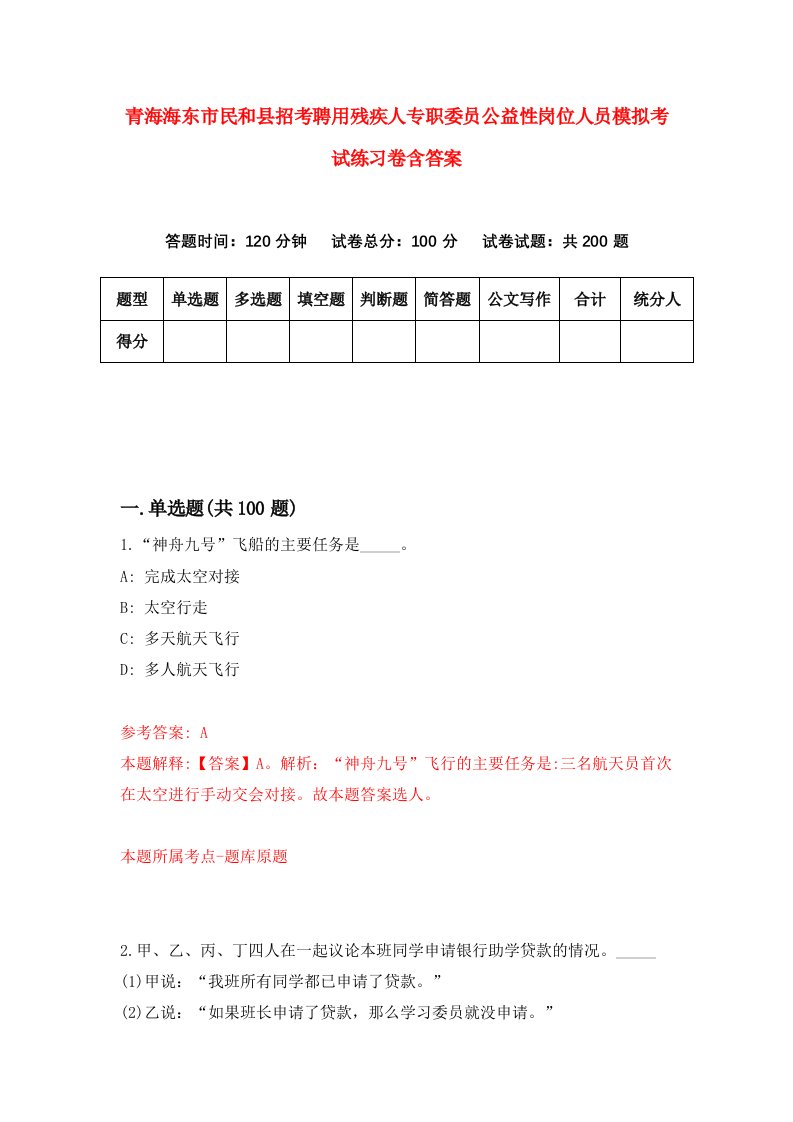 青海海东市民和县招考聘用残疾人专职委员公益性岗位人员模拟考试练习卷含答案

答题时间：120 分钟　试卷总分：100 分　试卷试题：共 200 题

| 题型 | 单选题 | 多选题 | 填空题 | 判断题 | 简答题 | 公文写作 | 合计 | 统分人 |
|---|---|---|---|---|---|---|---|---|
| 得分 | | | | | | | | |

一.单选题(共 100 题)

1.“神舟九号”飞船的主要任务是_____。
A: 完成太空对接
B: 太空行走
C: 多天航天飞行
D: 多人航天飞行

参考答案: A
本题解释:【答案】A。解析：“神舟九号”飞行的主要任务是:三名航天员首次在太空进行手动交会对接。故本题答案选人。

本题所属考点-题库原题

2.甲、乙、丙、丁四人在一起议论本班同学申请银行助学贷款的情况。_____
(1)甲说：“我班所有同学都已申请了贷款。”
(2)乙说：“如果班长申请了贷款，那么学习委员就没申请。”